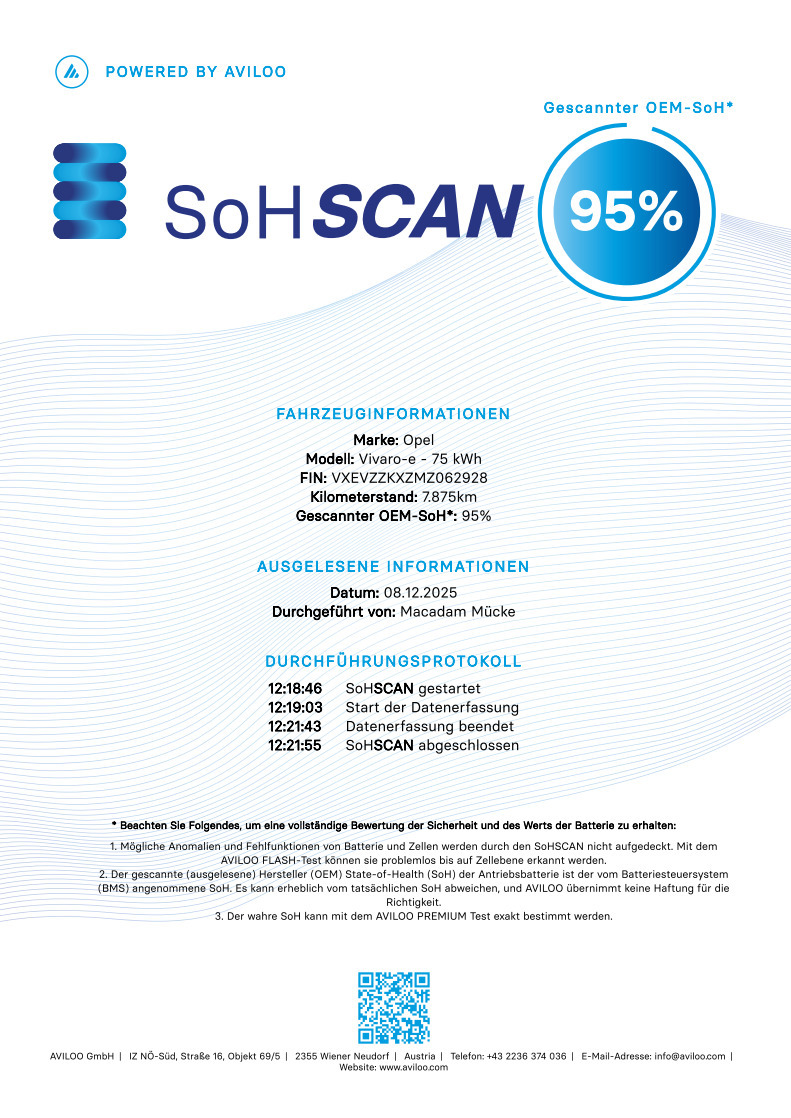 POWERED BY AVILOO

Gescannter OEM-SoH*

SoHSCAN

95%

FAHRZEUGINFORMATIONEN

Marke: Opel
Modell: Vivaro-e - 75 kWh
FIN: VXEVZZKXZMZ062928
Kilometerstand: 7.875km
Gescannter OEM-SoH*: 95%

AUSGELESENE INFORMATIONEN

Datum: 08.12.2025
Durchgeführt von: Macadam Mücke

DURCHFÜHRUNGSPROTOKOLL

12:18:46 SoHSCAN gestartet
12:19:03 Start der Datenerfassung
12:21:43 Datenerfassung beendet
12:21:55 SoHSCAN abgeschlossen

* Beachten Sie Folgendes, um eine vollständige Bewertung der Sicherheit und des Werts der Batterie zu erhalten:

1. Mögliche Anomalien und Fehlfunktionen von Batterie und Zellen werden durch den SoHSCAN nicht aufgedeckt. Mit dem AVILOO FLASH-Test können sie problemlos bis auf Zellebene erkannt werden.
2. Der gescannte (ausgelesene) Hersteller (OEM) State-of-Health (SoH) der Antriebsbatterie ist der vom Batteriesteuersystem (BMS) angenommene SoH. Es kann erheblich vom tatsächlichen SoH abweichen, und AVILOO übernimmt keine Haftung für die Richtigkeit.
3. Der wahre SoH kann mit dem AVILOO PREMIUM Test exakt bestimmt werden.

AVILOO GmbH | IZ NÖ-Süd, Straße 16, Objekt 69/5 | 2355 Wiener Neudorf | Austria | Telefon: +43 2236 374 036 | E-Mail-Adresse: info@aviloo.com | Website: www.aviloo.com